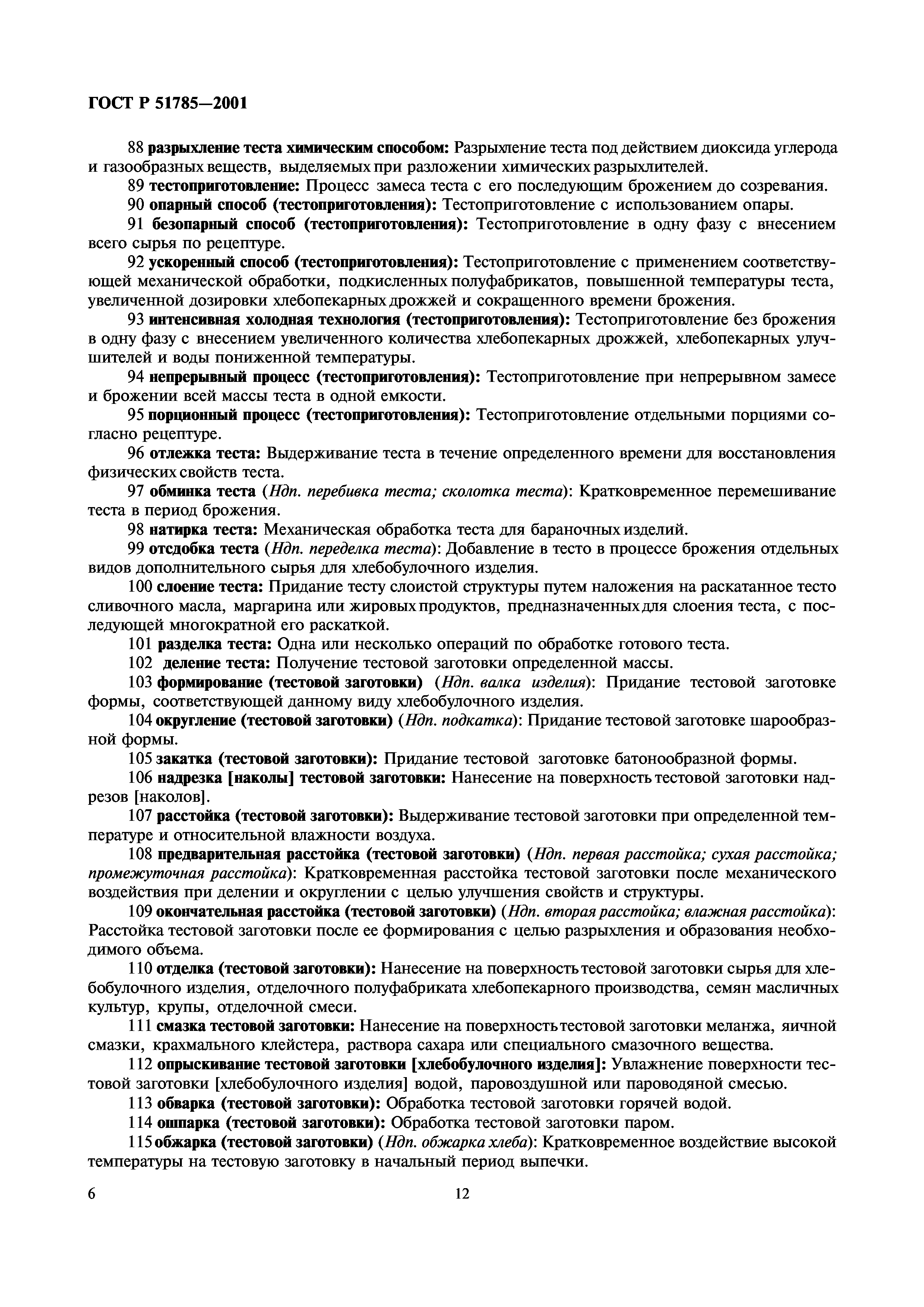 ГОСТ Р 51785—2001

88 разрыхление теста химическим способом: Разрыхление теста под действием диоксида углерода и газообразных веществ, выделяемых при разложении химических разрыхлителей.

89 тестоприготовление: Процесс замеса теста с его последующим брожением до созревания.

90 опарный способ (тестоприготовления): Тестоприготовление с использованием опары.

91 безопарный способ (тестоприготовления): Тестоприготовление в одну фазу с внесением всего сырья по рецептуре.

92 ускоренный способ (тестоприготовления): Тестоприготовление с применением соответствующей механической обработки, подкисленных полуфабрикатов, повышенной температуры теста, увеличенной дозировки хлебопекарных дрожжей и сокращенного времени брожения.

93 интенсивная холодная технология (тестоприготовления): Тестоприготовление без брожения в одну фазу с внесением увеличенного количества хлебопекарных дрожжей, хлебопекарных улучшителей и воды пониженной температуры.

94 непрерывный процесс (тестоприготовления): Тестоприготовление при непрерывном замесе и брожении всей массы теста в одной емкости.

95 порционный процесс (тестоприготовления): Тестоприготовление отдельными порциями согласно рецептуре.

96 отлежка теста: Выдерживание теста в течение определенного времени для восстановления физических свойств теста.

97 обминка теста (Ндп. перебивка теста; сколотка теста): Кратковременное перемешивание теста в период брожения.

98 натирка теста: Механическая обработка теста для бараночных изделий.

99 отсдобка теста (Ндп. переделка теста): Добавление в тесто в процессе брожения отдельных видов дополнительного сырья для хлебобулочного изделия.

100 слоение теста: Придание тесту слоистой структуры путем наложения на раскатанное тесто сливочного масла, маргарина или жировых продуктов, предназначенных для слоения теста, с последующей многократной его раскаткой.

101 разделка теста: Одна или несколько операций по обработке готового теста.

102 деление теста: Получение тестовой заготовки определенной массы.

103 формирование (тестовой заготовки) (Ндп. валка изделия): Придание тестовой заготовке формы, соответствующей данному виду хлебобулочного изделия.

104 округление (тестовой заготовки) (Ндп. подкатка): Придание тестовой заготовке шарообразной формы.

105 закатка (тестовой заготовки): Придание тестовой заготовке батонообразной формы.

106 надрезка [наколы] тестовой заготовки: Нанесение на поверхность тестовой заготовки надрезов [наколов].

107 расстойка (тестовой заготовки): Выдерживание тестовой заготовки при определенной температуре и относительной влажности воздуха.

108 предварительная расстойка (тестовой заготовки) (Ндп. первая расстойка; сухая расстойка; промежуточная расстойка): Кратковременная расстойка тестовой заготовки после механического воздействия при делении и округлении с целью улучшения свойств и структуры.

109 окончательная расстойка (тестовой заготовки) (Ндп. вторая расстойка; влажная расстойка): Расстойка тестовой заготовки после ее формирования с целью разрыхления и образования необходимого объема.

110 отделка (тестовой заготовки): Нанесение на поверхность тестовой заготовки сырья для хлебобулочного изделия, отделочного полуфабриката хлебопекарного производства, семян масличных культур, крупы, отделочной смеси.

111 смазка тестовой заготовки: Нанесение на поверхность тестовой заготовки меланжа, яичной смазки, крахмального клейстера, раствора сахара или специального смазочного вещества.

112 опрыскивание тестовой заготовки [хлебобулочного изделия]: Увлажнение поверхности тестовой заготовки [хлебобулочного изделия] водой, паровоздушной или пароводяной смесью.

113 обварка (тестовой заготовки): Обработка тестовой заготовки горячей водой.

114 ошпарка (тестовой заготовки): Обработка тестовой заготовки паром.

115 обжарка (тестовой заготовки) (Ндп. обжарка хлеба): Кратковременное воздействие высокой температуры на тестовую заготовку в начальный период выпечки.

6 12